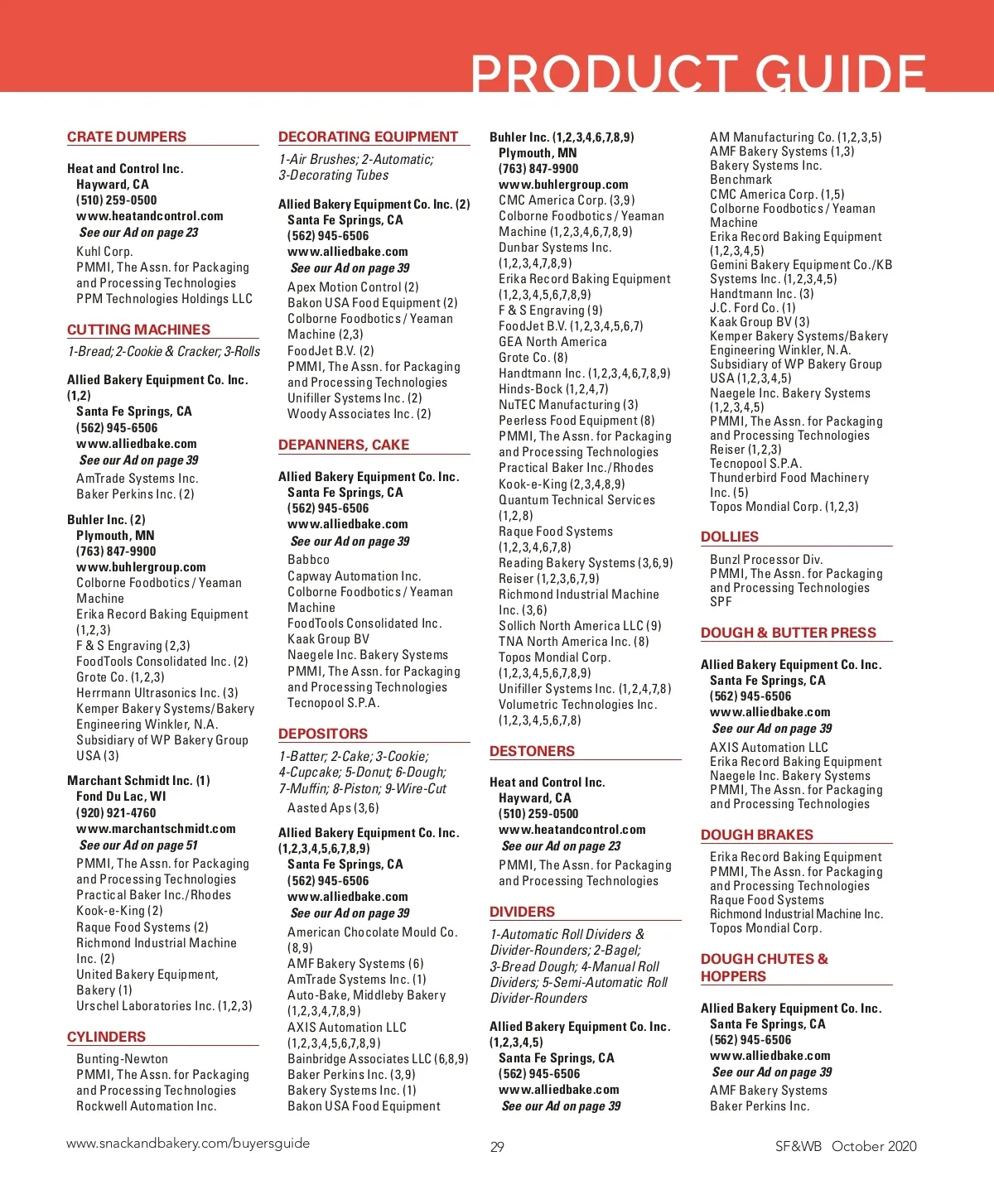 PRODUCT GUIDE

CRATE DUMPERS

Heat and Control Inc.
Hayward, CA
(510) 259-0500
www.heatandcontrol.com
See our Ad on page 23
Kuhl Corp.
PMMI, The Assn. for Packaging and Processing Technologies
PPM Technologies Holdings LLC

CUTTING MACHINES

1-Bread; 2-Cookie & Cracker; 3-Rolls

Allied Bakery Equipment Co. Inc. (1,2)
Santa Fe Springs, CA
(562) 945-6506
www.alliedbake.com
See our Ad on page 39
AmTrade Systems Inc.
Baker Perkins Inc. (2)

Buhler Inc. (2)
Plymouth, MN
(763) 847-9900
www.buhlergroup.com
Colborne Foodbotics / Yeaman Machine
Erika Record Baking Equipment (1,2,3)
F & S Engraving (2,3)
FoodTools Consolidated Inc. (2)
Grote Co. (1,2,3)
Herrmann Ultrasonics Inc. (3)
Kemper Bakery Systems/Bakery Engineering Winkler, N.A. Subsidiary of WP Bakery Group USA (3)

Marchant Schmidt Inc. (1)
Fond Du Lac, WI
(920) 921-4760
www.marchantschmidt.com
See our Ad on page 51
PMMI, The Assn. for Packaging and Processing Technologies
Practical Baker Inc./Rhodes
Kook-e-King (2)
Raque Food Systems (2)
Richmond Industrial Machine Inc. (2)
United Bakery Equipment, Bakery (1)
Urschel Laboratories Inc. (1,2,3)

CYLINDERS

Bunting-Newton
PMMI, The Assn. for Packaging and Processing Technologies
Rockwell Automation Inc.

DECORATING EQUIPMENT

1-Air Brushes; 2-Automatic; 3-Decorating Tubes

Allied Bakery Equipment Co. Inc. (2)
Santa Fe Springs, CA
(562) 945-6506
www.alliedbake.com
See our Ad on page 39
Apex Motion Control (2)
Bakon USA Food Equipment (2)
Colborne Foodbotics / Yeaman Machine (2,3)
FoodJet B.V. (2)
PMMI, The Assn. for Packaging and Processing Technologies
Unifiller Systems Inc. (2)
Woody Associates Inc. (2)

DEPANNERS, CAKE

Allied Bakery Equipment Co. Inc.
Santa Fe Springs, CA
(562) 945-6506
www.alliedbake.com
See our Ad on page 39
Babbco
Capway Automation Inc.
Colborne Foodbotics / Yeaman Machine
FoodTools Consolidated Inc.
Kaak Group BV
Naegele Inc. Bakery Systems
PMMI, The Assn. for Packaging and Processing Technologies
Tecnopool S.P.A.

DEPOSITORS

1-Batter; 2-Cake; 3-Cookie; 4-Cupcake; 5-Donut; 6-Dough; 7-Muffin; 8-Piston; 9-Wire-Cut
Aasted Aps (3,6)

Allied Bakery Equipment Co. Inc. (1,2,3,4,5,6,7,8,9)
Santa Fe Springs, CA
(562) 945-6506
www.alliedbake.com
See our Ad on page 39
American Chocolate Mould Co. (8,9)
AMF Bakery Systems (6)
AmTrade Systems Inc. (1)
Auto-Bake, Middleby Bakery (1,2,3,4,7,8,9)
AXIS Automation LLC (1,2,3,4,5,6,7,8,9)
Bainbridge Associates LLC (6,8,9)
Baker Perkins Inc. (3,9)
Bakery Systems Inc. (1)
Bakon USA Food Equipment

Buhler Inc. (1,2,3,4,6,7,8,9)
Plymouth, MN
(763) 847-9900
www.buhlergroup.com
CMC America Corp. (3,9)
Colborne Foodbotics / Yeaman Machine (1,2,3,4,6,7,8,9)
Dunbar Systems Inc. (1,2,3,4,7,8,9)
Erika Record Baking Equipment (1,2,3,4,5,6,7,8,9)
F & S Engraving (9)
FoodJet B.V. (1,2,3,4,5,6,7)
GEA North America
Grote Co. (8)
Handtmann Inc. (1,2,3,4,6,7,8,9)
Hinds-Bock (1,2,4,7)
NuTEC Manufacturing (3)
Peerless Food Equipment (8)
PMMI, The Assn. for Packaging and Processing Technologies
Practical Baker Inc./Rhodes
Kook-e-King (2,3,4,8,9)
Quantum Technical Services (1,2,8)
Raque Food Systems (1,2,3,4,6,7,8)
Reading Bakery Systems (3,6,9)
Reiser (1,2,3,6,7,9)
Richmond Industrial Machine Inc. (3,6)
Sollich North America LLC (9)
TNA North America Inc. (8)
Topos Mondial Corp. (1,2,3,4,5,6,7,8,9)
Unifiller Systems Inc. (1,2,4,7,8)
Volumetric Technologies Inc. (1,2,3,4,5,6,7,8)

DESTONERS

Heat and Control Inc.
Hayward, CA
(510) 259-0500
www.heatandcontrol.com
See our Ad on page 23
PMMI, The Assn. for Packaging and Processing Technologies

DIVIDERS

1-Automatic Roll Dividers & Divider-Rounders; 2-Bagel; 3-Bread Dough; 4-Manual Roll Dividers; 5-Semi-Automatic Roll Divider-Rounders

Allied Bakery Equipment Co. Inc. (1,2,3,4,5)
Santa Fe Springs, CA
(562) 945-6506
www.alliedbake.com
See our Ad on page 39

AM Manufacturing Co. (1,2,3,5)
AMF Bakery Systems (1,3)
Bakery Systems Inc.
Benchmark
CMC America Corp. (1,5)
Colborne Foodbotics / Yeaman Machine
Erika Record Baking Equipment (1,2,3,4,5)
Gemini Bakery Equipment Co./KB Systems Inc. (1,2,3,4,5)
Handtmann Inc. (3)
J.C. Ford Co. (1)
Kaak Group BV (3)
Kemper Bakery Systems/Bakery Engineering Winkler, N.A. Subsidiary of WP Bakery Group USA (1,2,3,4,5)
Naegele Inc. Bakery Systems (1,2,3,4,5)
PMMI, The Assn. for Packaging and Processing Technologies
Reiser (1,2,3)
Tecnopool S.P.A.
Thunderbird Food Machinery Inc. (5)
Topos Mondial Corp. (1,2,3)

DOLLIES

Bunzl Processor Div.
PMMI, The Assn. for Packaging and Processing Technologies
SPF

DOUGH & BUTTER PRESS

Allied Bakery Equipment Co. Inc.
Santa Fe Springs, CA
(562) 945-6506
www.alliedbake.com
See our Ad on page 39
AXIS Automation LLC
Erika Record Baking Equipment
Naegele Inc. Bakery Systems
PMMI, The Assn. for Packaging and Processing Technologies

DOUGH BRAKES

Erika Record Baking Equipment
PMMI, The Assn. for Packaging and Processing Technologies
Raque Food Systems
Richmond Industrial Machine Inc.
Topos Mondial Corp.

DOUGH CHUTES & HOPPERS

Allied Bakery Equipment Co. Inc.
Santa Fe Springs, CA
(562) 945-6506
www.alliedbake.com
See our Ad on page 39
AMF Bakery Systems
Baker Perkins Inc.

www.snackandbakery.com/buyersguide
29
SF&WB October 2020